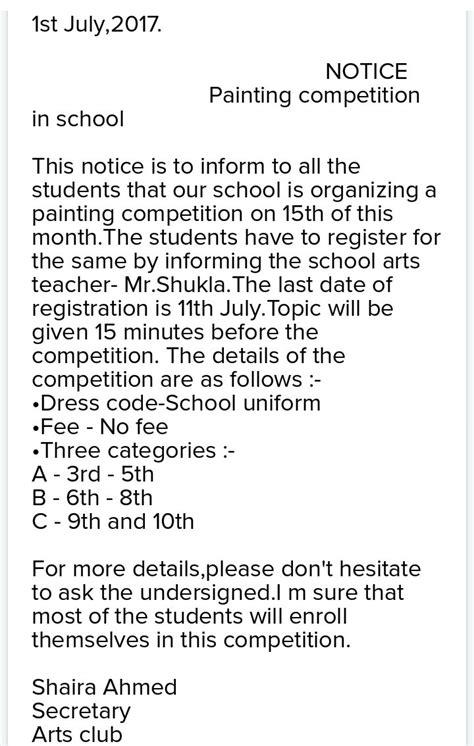 1st July,2017.

NOTICE
Painting competition in school

This notice is to inform to all the students that our school is organizing a painting competition on 15th of this month.The students have to register for the same by informing the school arts teacher- Mr.Shukla.The last date of registration is 11th July.Topic will be given 15 minutes before the competition. The details of the competition are as follows :-
•Dress code-School uniform
•Fee - No fee
•Three categories :-
A - 3rd - 5th
B - 6th - 8th
C - 9th and 10th

For more details,please don't hesitate to ask the undersigned.I m sure that most of the students will enroll themselves in this competition.

Shaira Ahmed
Secretary
Arts club